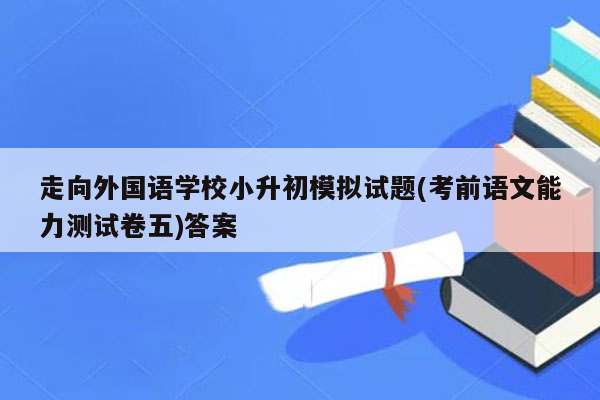 走向外国语学校小升初模拟试题(考前语文能力测试卷五)答案